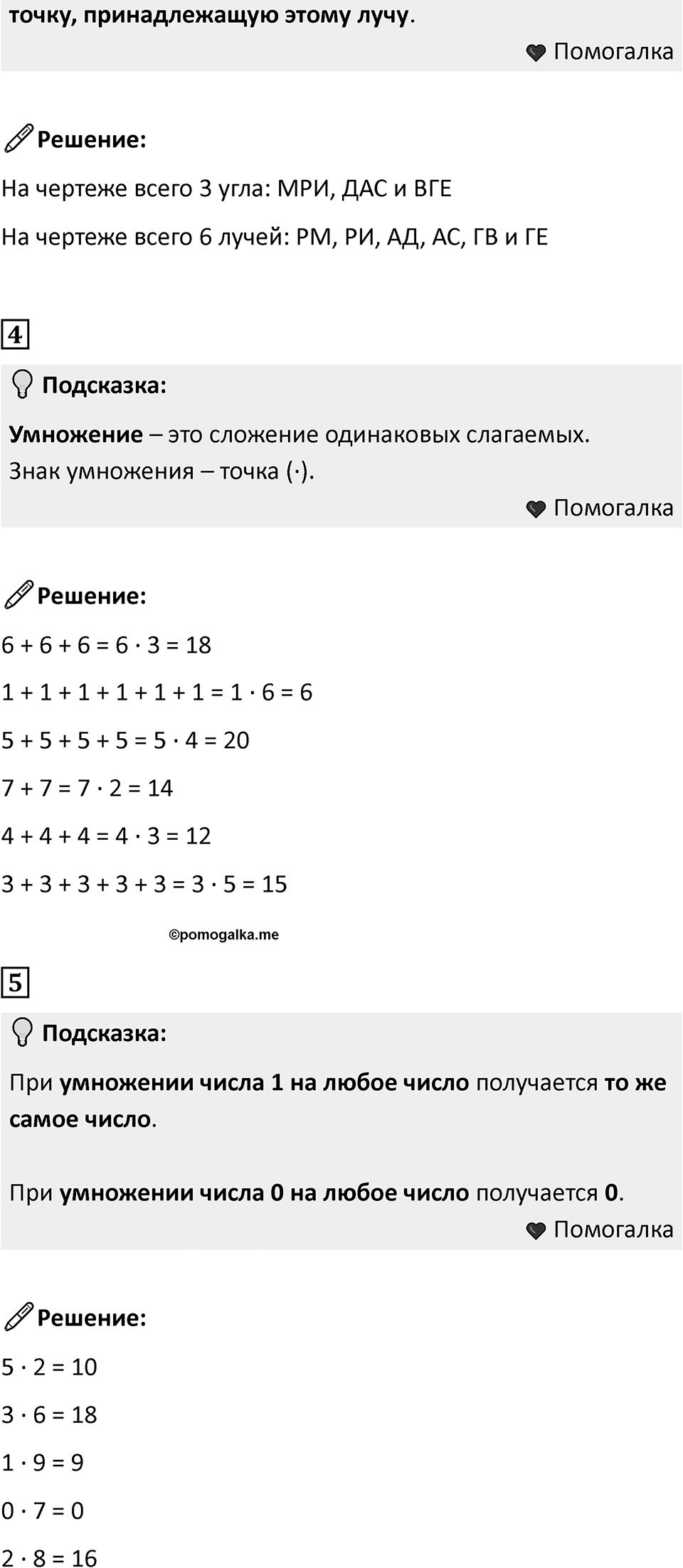 точку, принадлежащую этому лучу.

Помогалка

Решение:

На чертеже всего 3 угла: МРИ, ДАС и ВГЕ

На чертеже всего 6 лучей: РМ, РИ, АД, АС, ГВ и ГЕ

4

Подсказка:

Умножение – это сложение одинаковых слагаемых.
Знак умножения – точка (·).

Помогалка

Решение:

$6 + 6 + 6 = 6 \cdot 3 = 18$

$1 + 1 + 1 + 1 + 1 + 1 = 1 \cdot 6 = 6$

$5 + 5 + 5 + 5 = 5 \cdot 4 = 20$

$7 + 7 = 7 \cdot 2 = 14$

$4 + 4 + 4 = 4 \cdot 3 = 12$

$3 + 3 + 3 + 3 + 3 = 3 \cdot 5 = 15$

©pomogalka.me

5

Подсказка:

При умножении числа 1 на любое число получается то же самое число.

При умножении числа 0 на любое число получается 0.

Помогалка

Решение:

$5 \cdot 2 = 10$

$3 \cdot 6 = 18$

$1 \cdot 9 = 9$

$0 \cdot 7 = 0$

$2 \cdot 8 = 16$